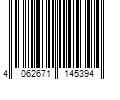 4 062671 145394